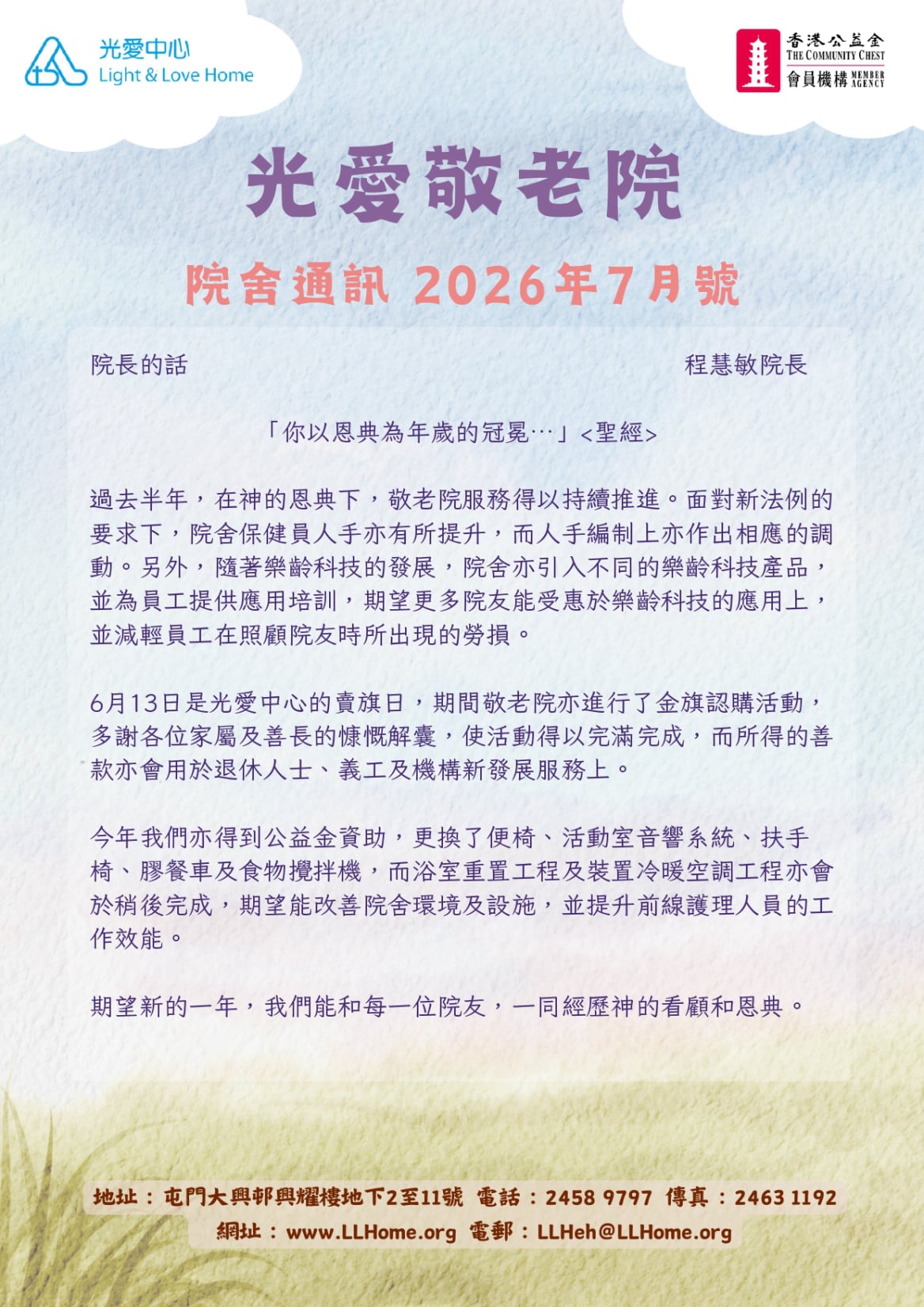 光愛中心
Light & Love Home

香港公益金
THE COMMUNITY CHEST
會員機構 MEMBER AGENCY

光愛敬老院

院舍通訊 2026年7月號

院長的話

程慧敏院長

「你以恩典為年歲的冠冕…」<聖經>

過去半年，在神的恩典下，敬老院服務得以持續推進。面對新法例的要求下，院舍保健員人手亦有所提升，而人手編制上亦作出相應的調動。另外，隨著樂齡科技的發展，院舍亦引入不同的樂齡科技產品，並為員工提供應用培訓，期望更多院友能受惠於樂齡科技的應用上，並減輕員工在照顧院友時所出現的勞損。

6月13日是光愛中心的賣旗日，期間敬老院亦進行了金旗認購活動，多謝各位家屬及善長的慷慨解囊，使活動得以完滿完成，而所得的善款亦會用於退休人士、義工及機構新發展服務上。

今年我們亦得到公益金資助，更換了便椅、活動室音響系統、扶手椅、膠餐車及食物攪拌機，而浴室重置工程及裝置冷暖空調工程亦會於稍後完成，期望能改善院舍環境及設施，並提升前線護理人員的工作效能。

期望新的一年，我們能和每一位院友，一同經歷神的看顧和恩典。

地址：屯門大興邨興耀樓地下2至11號 電話：2458 9797 傳真：2463 1192
網址：www.LLHome.org 電郵：LLHeh@LLHome.org